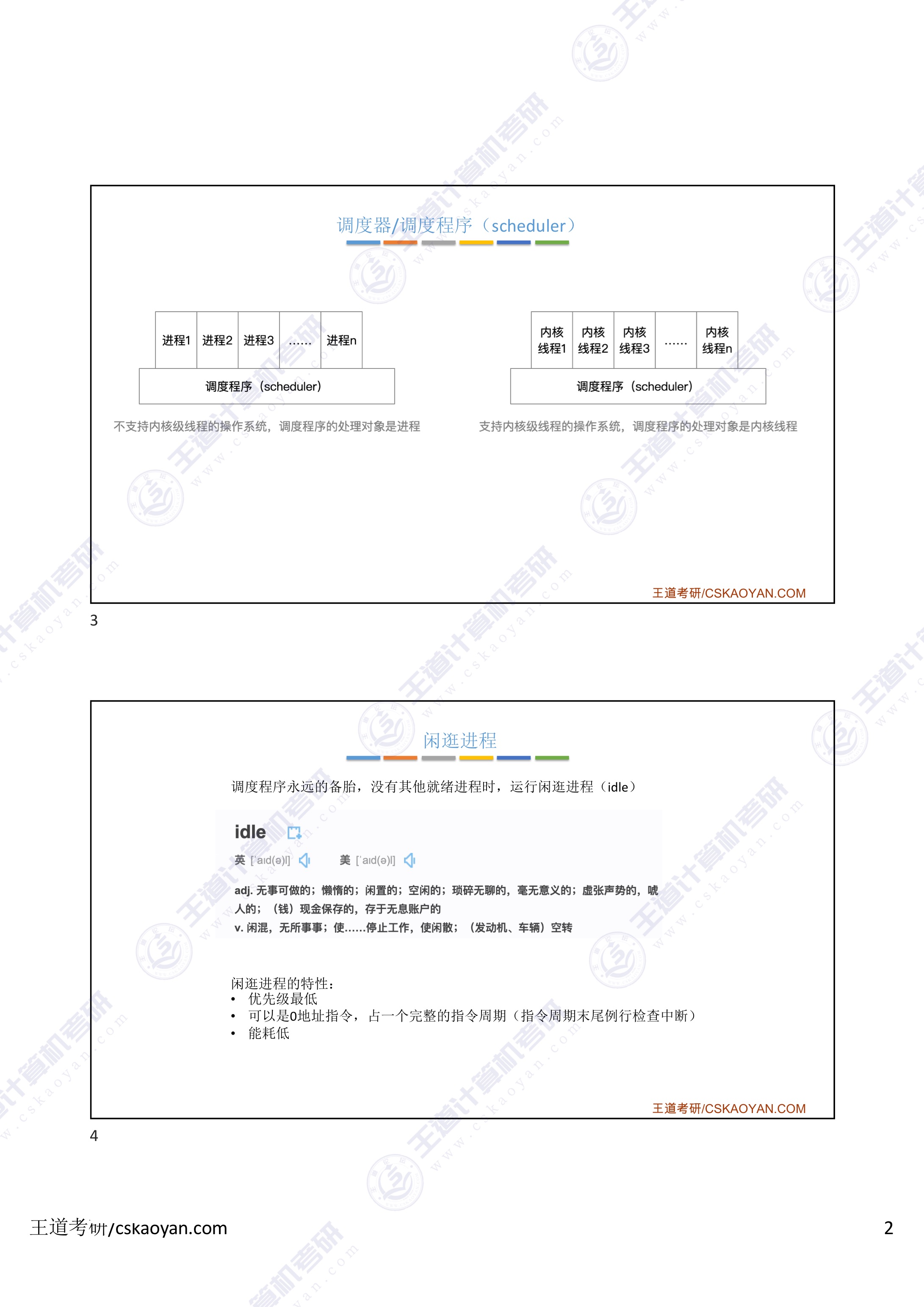 调度器/调度程序（scheduler）

| 进程1 | 进程2 | 进程3 | …… | 进程n |
|---|---|---|---|---|

调度程序（scheduler）

不支持内核级线程的操作系统，调度程序的处理对象是进程

| 内核线程1 | 内核线程2 | 内核线程3 | …… | 内核线程n |
|---|---|---|---|---|

调度程序（scheduler）

支持内核级线程的操作系统，调度程序的处理对象是内核线程

王道考研/CSKAOYAN.COM

3

闲逛进程

调度程序永远的备胎，没有其他就绪进程时，运行闲逛进程（idle）

idle

英 [ˈaɪd(ə)l]　美 [ˈaɪd(ə)l]

adj. 无事可做的；懒惰的；闲置的；空闲的；琐碎无聊的，毫无意义的；虚张声势的，唬人的；（钱）现金保存的，存于无息账户的
v. 闲混，无所事事；使……停止工作，使闲散；（发动机、车辆）空转

闲逛进程的特性：
• 优先级最低
• 可以是0地址指令，占一个完整的指令周期（指令周期末尾例行检查中断）
• 能耗低

王道考研/CSKAOYAN.COM

4

王道考研/cskaoyan.com

2